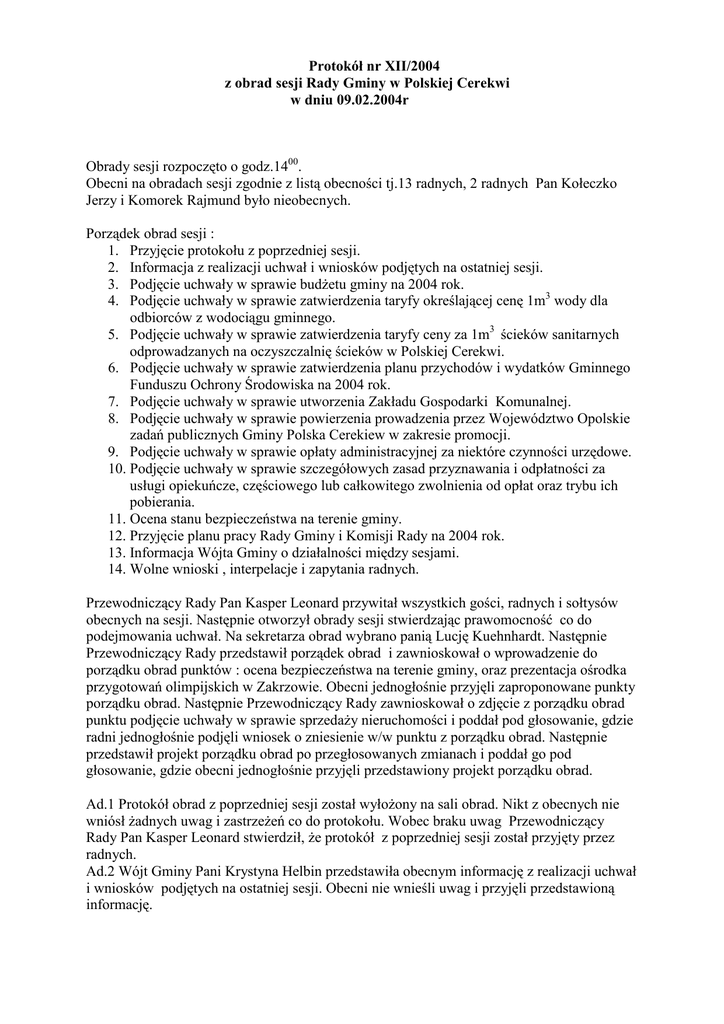 Protokół nr XII/2004
z obrad sesji Rady Gminy w Polskiej Cerekwi
w dniu 09.02.2004r

Obrady sesji rozpoczęto o godz.$14^{00}$.
Obecni na obradach sesji zgodnie z listą obecności tj.13 radnych, 2 radnych Pan Kołeczko Jerzy i Komorek Rajmund było nieobecnych.

Porządek obrad sesji :
1. Przyjęcie protokołu z poprzedniej sesji.
2. Informacja z realizacji uchwał i wniosków podjętych na ostatniej sesji.
3. Podjęcie uchwały w sprawie budżetu gminy na 2004 rok.
4. Podjęcie uchwały w sprawie zatwierdzenia taryfy określającej cenę $1m^3$ wody dla odbiorców z wodociągu gminnego.
5. Podjęcie uchwały w sprawie zatwierdzenia taryfy ceny za $1m^3$ ścieków sanitarnych odprowadzanych na oczyszczalnię ścieków w Polskiej Cerekwi.
6. Podjęcie uchwały w sprawie zatwierdzenia planu przychodów i wydatków Gminnego Funduszu Ochrony Środowiska na 2004 rok.
7. Podjęcie uchwały w sprawie utworzenia Zakładu Gospodarki Komunalnej.
8. Podjęcie uchwały w sprawie powierzenia prowadzenia przez Województwo Opolskie zadań publicznych Gminy Polska Cerekiew w zakresie promocji.
9. Podjęcie uchwały w sprawie opłaty administracyjnej za niektóre czynności urzędowe.
10. Podjęcie uchwały w sprawie szczegółowych zasad przyznawania i odpłatności za usługi opiekuńcze, częściowego lub całkowitego zwolnienia od opłat oraz trybu ich pobierania.
11. Ocena stanu bezpieczeństwa na terenie gminy.
12. Przyjęcie planu pracy Rady Gminy i Komisji Rady na 2004 rok.
13. Informacja Wójta Gminy o działalności między sesjami.
14. Wolne wnioski , interpelacje i zapytania radnych.

Przewodniczący Rady Pan Kasper Leonard przywitał wszystkich gości, radnych i sołtysów obecnych na sesji. Następnie otworzył obrady sesji stwierdzając prawomocność co do podejmowania uchwał. Na sekretarza obrad wybrano panią Lucję Kuehnhardt. Następnie Przewodniczący Rady przedstawił porządek obrad i zawnioskował o wprowadzenie do porządku obrad punktów : ocena bezpieczeństwa na terenie gminy, oraz prezentacja ośrodka przygotowań olimpijskich w Zakrzowie. Obecni jednogłośnie przyjęli zaproponowane punkty porządku obrad. Następnie Przewodniczący Rady zawnioskował o zdjęcie z porządku obrad punktu podjęcie uchwały w sprawie sprzedaży nieruchomości i poddał pod głosowanie, gdzie radni jednogłośnie podjęli wniosek o zniesienie w/w punktu z porządku obrad. Następnie przedstawił projekt porządku obrad po przegłosowanych zmianach i poddał go pod głosowanie, gdzie obecni jednogłośnie przyjęli przedstawiony projekt porządku obrad.

Ad.1 Protokół obrad z poprzedniej sesji został wyłożony na sali obrad. Nikt z obecnych nie wniósł żadnych uwag i zastrzeżeń co do protokołu. Wobec braku uwag Przewodniczący Rady Pan Kasper Leonard stwierdził, że protokół z poprzedniej sesji został przyjęty przez radnych.
Ad.2 Wójt Gminy Pani Krystyna Helbin przedstawiła obecnym informację z realizacji uchwał i wniosków podjętych na ostatniej sesji. Obecni nie wnieśli uwag i przyjęli przedstawioną informację.